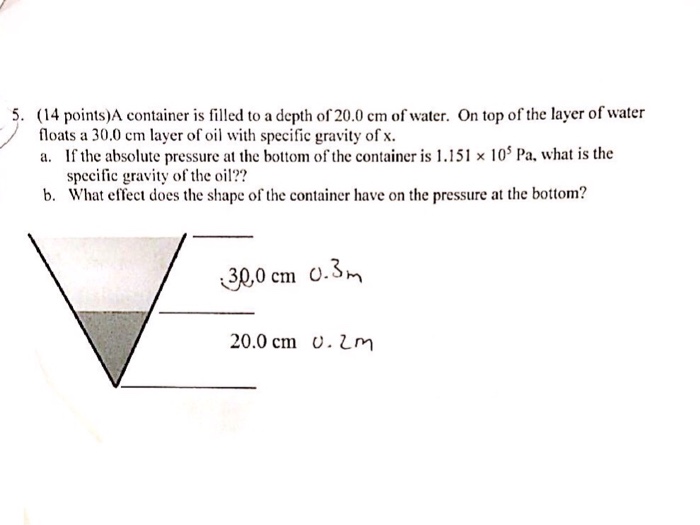 5. (14 points)A container is filled to a depth of 20.0 cm of water. On top of the layer of water floats a 30.0 cm layer of oil with specific gravity of x.

a. If the absolute pressure at the bottom of the container is $1.151 \times 10^5$ Pa, what is the specific gravity of the oil??

b. What effect does the shape of the container have on the pressure at the bottom?

30.0 cm 0.3m

20.0 cm 0.2m